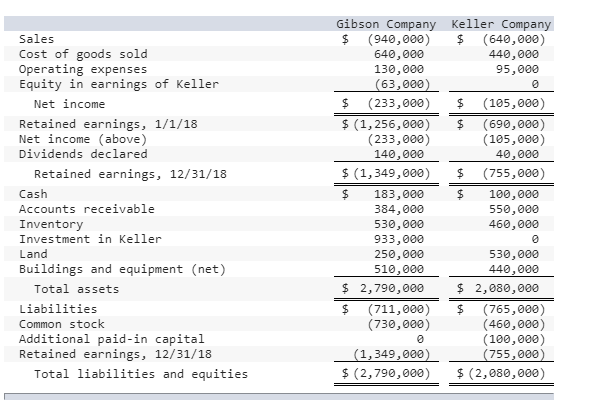 |  | Gibson Company | Keller Company |
|---|---|---|
| Sales | \$ (940,000) | \$ (640,000) |
| Cost of goods sold | 640,000 | 440,000 |
| Operating expenses | 130,000 | 95,000 |
| Equity in earnings of Keller | (63,000) | 0 |
| Net income | \$ (233,000) | \$ (105,000) |
| Retained earnings, 1/1/18 | \$ (1,256,000) | \$ (690,000) |
| Net income (above) | (233,000) | (105,000) |
| Dividends declared | 140,000 | 40,000 |
| Retained earnings, 12/31/18 | \$ (1,349,000) | \$ (755,000) |
| Cash | \$ 183,000 | \$ 100,000 |
| Accounts receivable | 384,000 | 550,000 |
| Inventory | 530,000 | 460,000 |
| Investment in Keller | 933,000 | 0 |
| Land | 250,000 | 530,000 |
| Buildings and equipment (net) | 510,000 | 440,000 |
| Total assets | \$ 2,790,000 | \$ 2,080,000 |
| Liabilities | \$ (711,000) | \$ (765,000) |
| Common stock | (730,000) | (460,000) |
| Additional paid-in capital | 0 | (100,000) |
| Retained earnings, 12/31/18 | (1,349,000) | (755,000) |
| Total liabilities and equities | \$ (2,790,000) | \$ (2,080,000) |